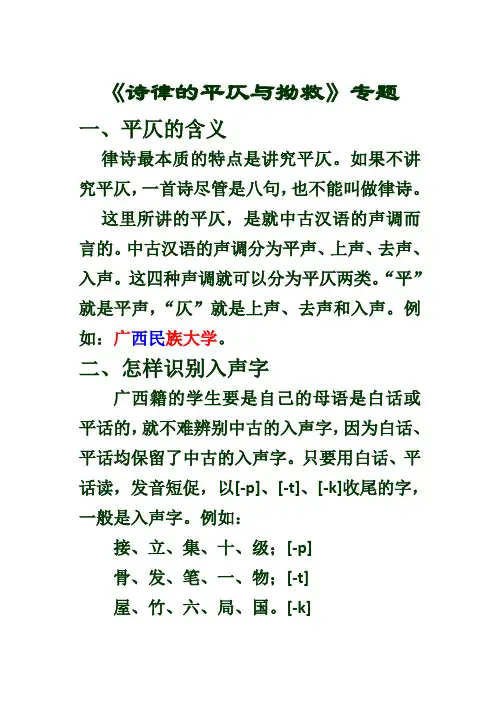 《诗律的平仄与拗救》专题

一、平仄的含义

律诗最本质的特点是讲究平仄。如果不讲究平仄，一首诗尽管是八句，也不能叫做律诗。

这里所讲的平仄，是就中古汉语的声调而言的。中古汉语的声调分为平声、上声、去声、入声。这四种声调就可以分为平仄两类。“平”就是平声，“仄”就是上声、去声和入声。例如：广西民族大学。

二、怎样识别入声字

广西籍的学生要是自己的母语是白话或平话的，就不难辨别中古的入声字，因为白话、平话均保留了中古的入声字。只要用白话、平话读，发音短促，以[-p]、[-t]、[-k]收尾的字，一般是入声字。例如：

接、立、集、十、级；[-p]

骨、发、笔、一、物；[-t]

屋、竹、六、局、国。[-k]